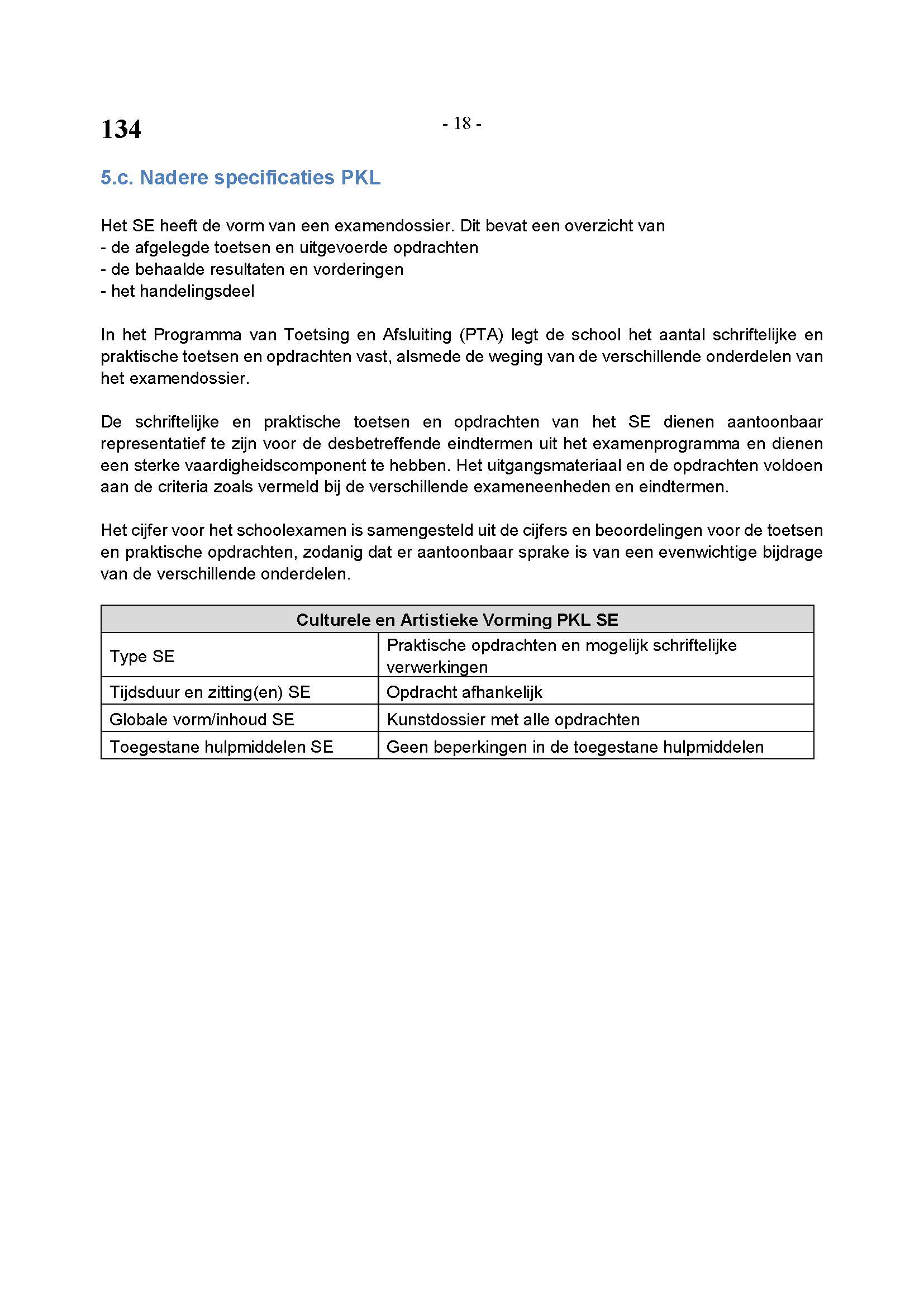 134

- 18 -

5.c. Nadere specificaties PKL

Het SE heeft de vorm van een examendossier. Dit bevat een overzicht van
- de afgelegde toetsen en uitgevoerde opdrachten
- de behaalde resultaten en vorderingen
- het handelingsdeel

In het Programma van Toetsing en Afsluiting (PTA) legt de school het aantal schriftelijke en praktische toetsen en opdrachten vast, alsmede de weging van de verschillende onderdelen van het examendossier.

De schriftelijke en praktische toetsen en opdrachten van het SE dienen aantoonbaar representatief te zijn voor de desbetreffende eindtermen uit het examenprogramma en dienen een sterke vaardigheidscomponent te hebben. Het uitgangsmateriaal en de opdrachten voldoen aan de criteria zoals vermeld bij de verschillende exameneenheden en eindtermen.

Het cijfer voor het schoolexamen is samengesteld uit de cijfers en beoordelingen voor de toetsen en praktische opdrachten, zodanig dat er aantoonbaar sprake is van een evenwichtige bijdrage van de verschillende onderdelen.

| Culturele en Artistieke Vorming PKL SE | |
|---|---|
| Type SE | Praktische opdrachten en mogelijk schriftelijke verwerkingen |
| Tijdsduur en zitting(en) SE | Opdracht afhankelijk |
| Globale vorm/inhoud SE | Kunstdossier met alle opdrachten |
| Toegestane hulpmiddelen SE | Geen beperkingen in de toegestane hulpmiddelen |